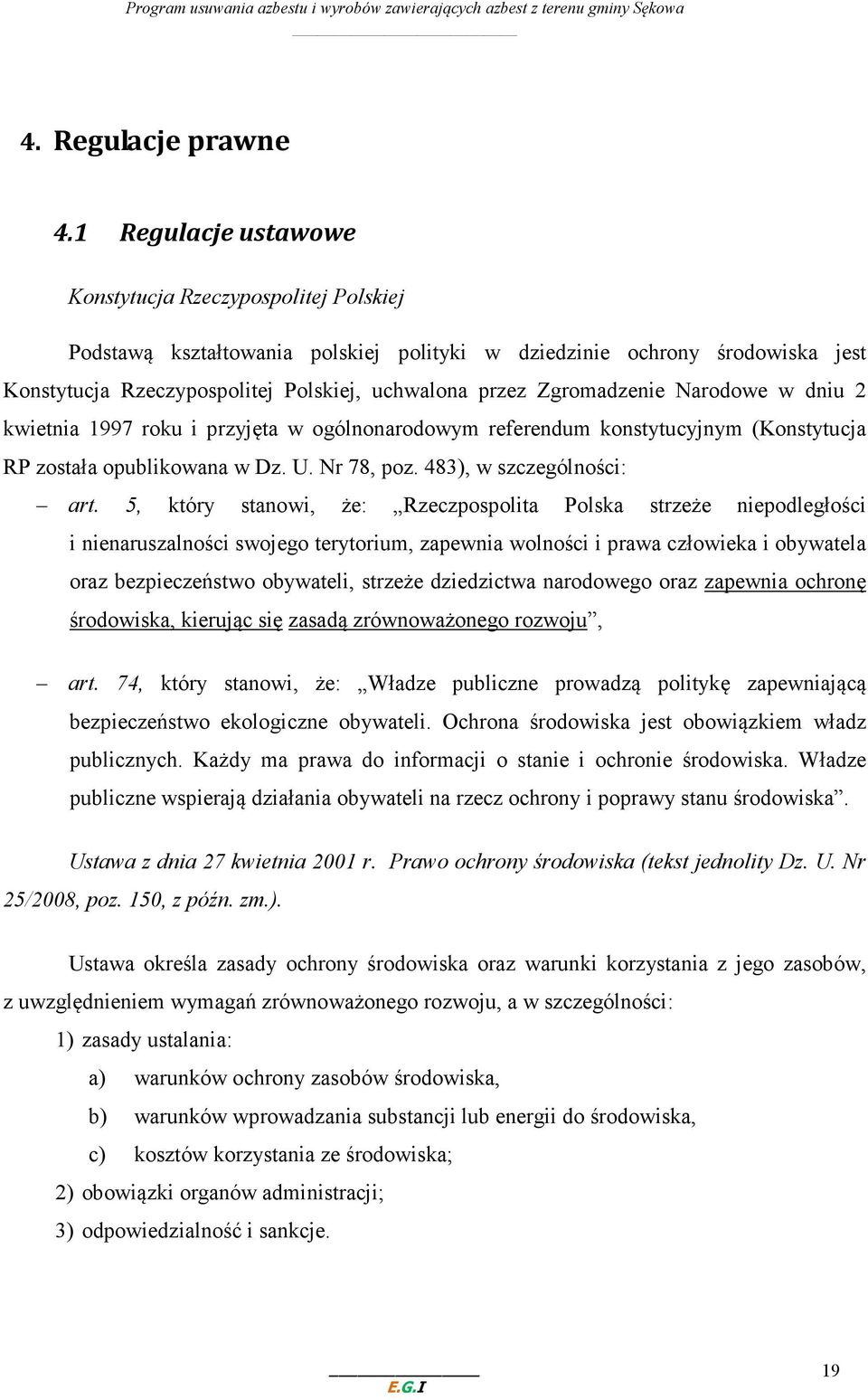 Program usuwania azbestu i wyrobów zawierających azbest z terenu gminy Sękowa

4. Regulacje prawne

4.1 Regulacje ustawowe

Konstytucja Rzeczypospolitej Polskiej

Podstawą kształtowania polskiej polityki w dziedzinie ochrony środowiska jest Konstytucja Rzeczypospolitej Polskiej, uchwalona przez Zgromadzenie Narodowe w dniu 2 kwietnia 1997 roku i przyjęta w ogólnonarodowym referendum konstytucyjnym (Konstytucja RP została opublikowana w Dz. U. Nr 78, poz. 483), w szczególności:

– art. 5, który stanowi, że: „Rzeczpospolita Polska strzeże niepodległości i nienaruszalności swojego terytorium, zapewnia wolności i prawa człowieka i obywatela oraz bezpieczeństwo obywateli, strzeże dziedzictwa narodowego oraz zapewnia ochronę środowiska, kierując się zasadą zrównoważonego rozwoju”,

– art. 74, który stanowi, że: „Władze publiczne prowadzą politykę zapewniającą bezpieczeństwo ekologiczne obywateli. Ochrona środowiska jest obowiązkiem władz publicznych. Każdy ma prawa do informacji o stanie i ochronie środowiska. Władze publiczne wspierają działania obywateli na rzecz ochrony i poprawy stanu środowiska”.

Ustawa z dnia 27 kwietnia 2001 r. Prawo ochrony środowiska (tekst jednolity Dz. U. Nr 25/2008, poz. 150, z późn. zm.).

Ustawa określa zasady ochrony środowiska oraz warunki korzystania z jego zasobów, z uwzględnieniem wymagań zrównoważonego rozwoju, a w szczególności:

1) zasady ustalania:
a) warunków ochrony zasobów środowiska,
b) warunków wprowadzania substancji lub energii do środowiska,
c) kosztów korzystania ze środowiska;
2) obowiązki organów administracji;
3) odpowiedzialność i sankcje.

E.G.I

19